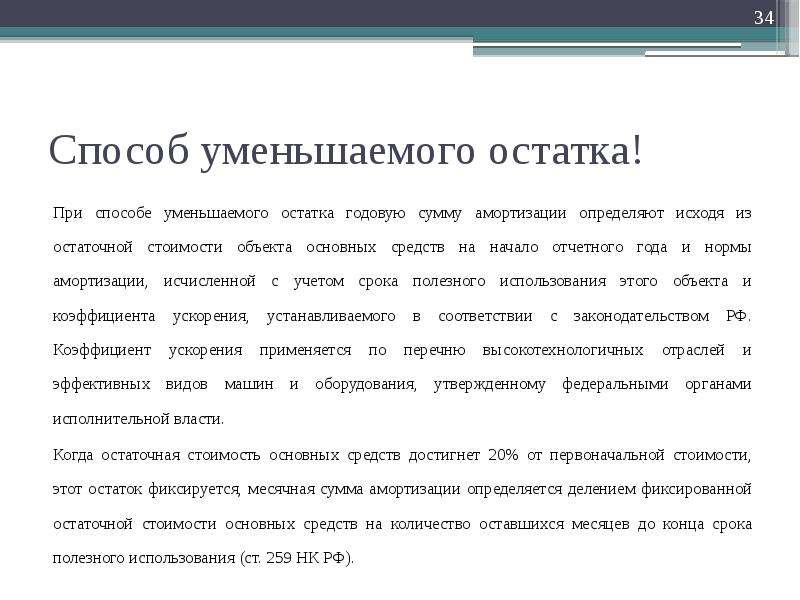 34

Способ уменьшаемого остатка!

При способе уменьшаемого остатка годовую сумму амортизации определяют исходя из остаточной стоимости объекта основных средств на начало отчетного года и нормы амортизации, исчисленной с учетом срока полезного использования этого объекта и коэффициента ускорения, устанавливаемого в соответствии с законодательством РФ. Коэффициент ускорения применяется по перечню высокотехнологичных отраслей и эффективных видов машин и оборудования, утвержденному федеральными органами исполнительной власти.

Когда остаточная стоимость основных средств достигнет 20% от первоначальной стоимости, этот остаток фиксируется, месячная сумма амортизации определяется делением фиксированной остаточной стоимости основных средств на количество оставшихся месяцев до конца срока полезного использования (ст. 259 НК РФ).